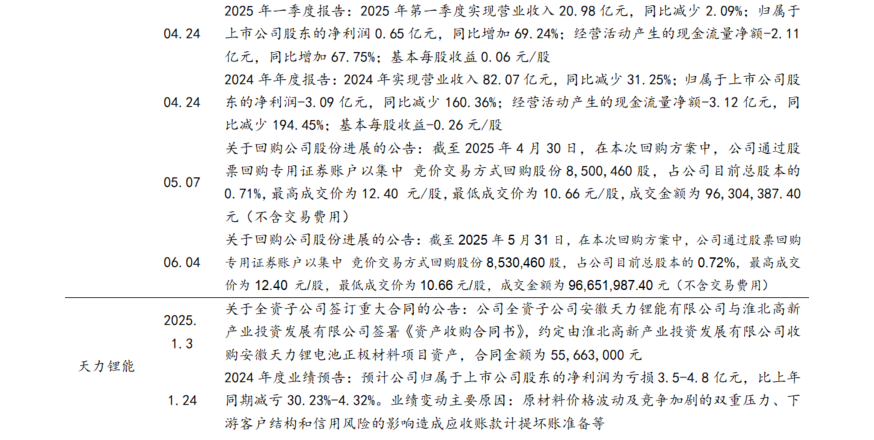 | | | |
|---|---|---|
| | 04.24 | 2025 年一季度报告：2025 年第一季度实现营业收入 20.98 亿元，同比减少 2.09%；归属于上市公司股东的净利润 0.65 亿元，同比增加 69.24%；经营活动产生的现金流量净额-2.11 亿元，同比增加 67.75%；基本每股收益 0.06 元/股 |
| | 04.24 | 2024 年年度报告：2024 年实现营业收入 82.07 亿元，同比减少 31.25%；归属于上市公司股东的净利润-3.09 亿元，同比减少 160.36%；经营活动产生的现金流量净额-3.12 亿元，同比减少 194.45%；基本每股收益-0.26 元/股 |
| | 05.07 | 关于回购公司股份进展的公告：截至 2025 年 4 月 30 日，在本次回购方案中，公司通过股票回购专用证券账户以集中 竞价交易方式回购股份 8,500,460 股，占公司目前总股本的 0.71%，最高成交价为 12.40 元/股，最低成交价为 10.66 元/股，成交金额为 96,304,387.40 元（不含交易费用） |
| | 06.04 | 关于回购公司股份进展的公告：截至 2025 年 5 月 31 日，在本次回购方案中，公司通过股票回购专用证券账户以集中 竞价交易方式回购股份 8,530,460 股，占公司目前总股本的 0.72%，最高成交价为 12.40 元/股，最低成交价为 10.66 元/股，成交金额为 96,651,987.40 元（不含交易费用） |
| 天力锂能 | 2025. 1.3 | 关于全资子公司签订重大合同的公告：公司全资子公司安徽天力锂能有限公司与淮北高新产业投资发展有限公司签署《资产收购合同书》，约定由淮北高新产业投资发展有限公司收购安徽天力锂电池正极材料项目资产，合同金额为 55,663,000 元 |
| | 1.24 | 2024 年度业绩预告：预计公司归属于上市公司股东的净利润为亏损 3.5-4.8 亿元，比上年同期减亏 30.23%-4.32%。业绩变动主要原因：原材料价格波动及竞争加剧的双重压力、下游客户结构和信用风险的影响造成应收账款计提坏账准备等 |